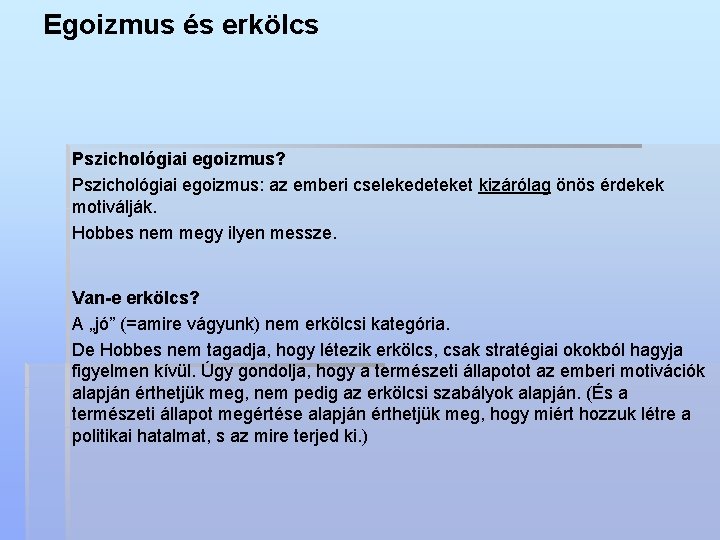 Egoizmus és erkölcs

Pszichológiai egoizmus?

Pszichológiai egoizmus: az emberi cselekedeteket kizárólag önös érdekek motiválják.

Hobbes nem megy ilyen messze.

Van-e erkölcs?

A „jó” (=amire vágyunk) nem erkölcsi kategória.

De Hobbes nem tagadja, hogy létezik erkölcs, csak stratégiai okokból hagyja figyelmen kívül. Úgy gondolja, hogy a természeti állapotot az emberi motivációk alapján érthetjük meg, nem pedig az erkölcsi szabályok alapján. (És a természeti állapot megértése alapján érthetjük meg, hogy miért hozzuk létre a politikai hatalmat, s az mire terjed ki.)